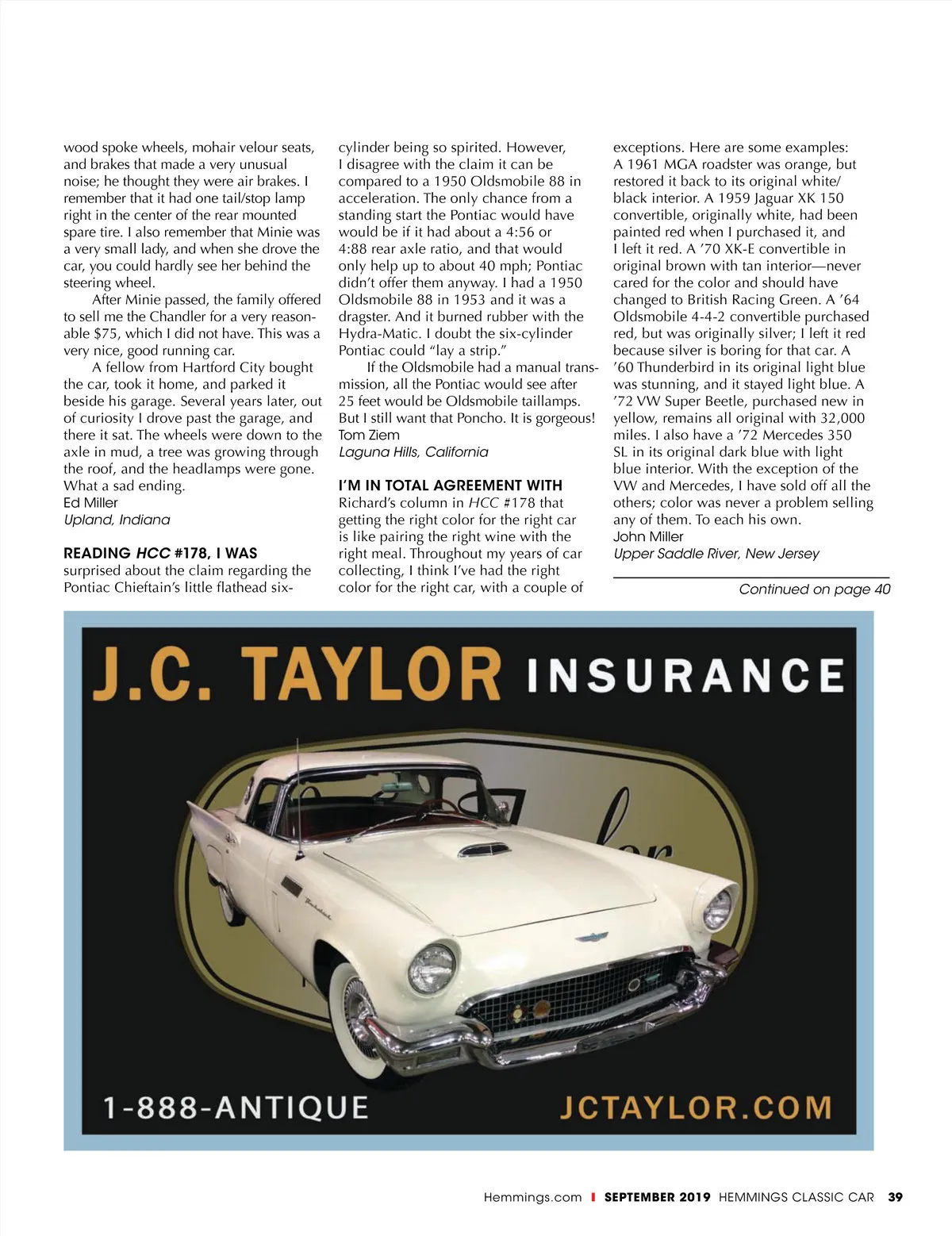 wood spoke wheels, mohair velour seats, and brakes that made a very unusual noise; he thought they were air brakes. I remember that it had one tail/stop lamp right in the center of the rear mounted spare tire. I also remember that Minie was a very small lady, and when she drove the car, you could hardly see her behind the steering wheel.

After Minie passed, the family offered to sell me the Chandler for a very reasonable $75, which I did not have. This was a very nice, good running car.

A fellow from Hartford City bought the car, took it home, and parked it beside his garage. Several years later, out of curiosity I drove past the garage, and there it sat. The wheels were down to the axle in mud, a tree was growing through the roof, and the headlamps were gone. What a sad ending.
Ed Miller
Upland, Indiana

READING HCC #178, I WAS surprised about the claim regarding the Pontiac Chieftain's little flathead six-cylinder being so spirited. However, I disagree with the claim it can be compared to a 1950 Oldsmobile 88 in acceleration. The only chance from a standing start the Pontiac would have would be if it had about a 4:56 or 4:88 rear axle ratio, and that would only help up to about 40 mph; Pontiac didn't offer them anyway. I had a 1950 Oldsmobile 88 in 1953 and it was a dragster. And it burned rubber with the Hydra-Matic. I doubt the six-cylinder Pontiac could "lay a strip."

If the Oldsmobile had a manual transmission, all the Pontiac would see after 25 feet would be Oldsmobile taillamps. But I still want that Poncho. It is gorgeous!
Tom Ziem
Laguna Hills, California

I'M IN TOTAL AGREEMENT WITH Richard's column in HCC #178 that getting the right color for the right car is like pairing the right wine with the right meal. Throughout my years of car collecting, I think I've had the right color for the right car, with a couple of exceptions. Here are some examples: A 1961 MGA roadster was orange, but restored it back to its original white/black interior. A 1959 Jaguar XK 150 convertible, originally white, had been painted red when I purchased it, and I left it red. A '70 XK-E convertible in original brown with tan interior—never cared for the color and should have changed to British Racing Green. A '64 Oldsmobile 4-4-2 convertible purchased red, but was originally silver; I left it red because silver is boring for that car. A '60 Thunderbird in its original light blue was stunning, and it stayed light blue. A '72 VW Super Beetle, purchased new in yellow, remains all original with 32,000 miles. I also have a '72 Mercedes 350 SL in its original dark blue with light blue interior. With the exception of the VW and Mercedes, I have sold off all the others; color was never a problem selling any of them. To each his own.
John Miller
Upper Saddle River, New Jersey

Continued on page 40

J.C. TAYLOR INSURANCE

1-888-ANTIQUE JCTAYLOR.COM

Hemmings.com | SEPTEMBER 2019 HEMMINGS CLASSIC CAR 39